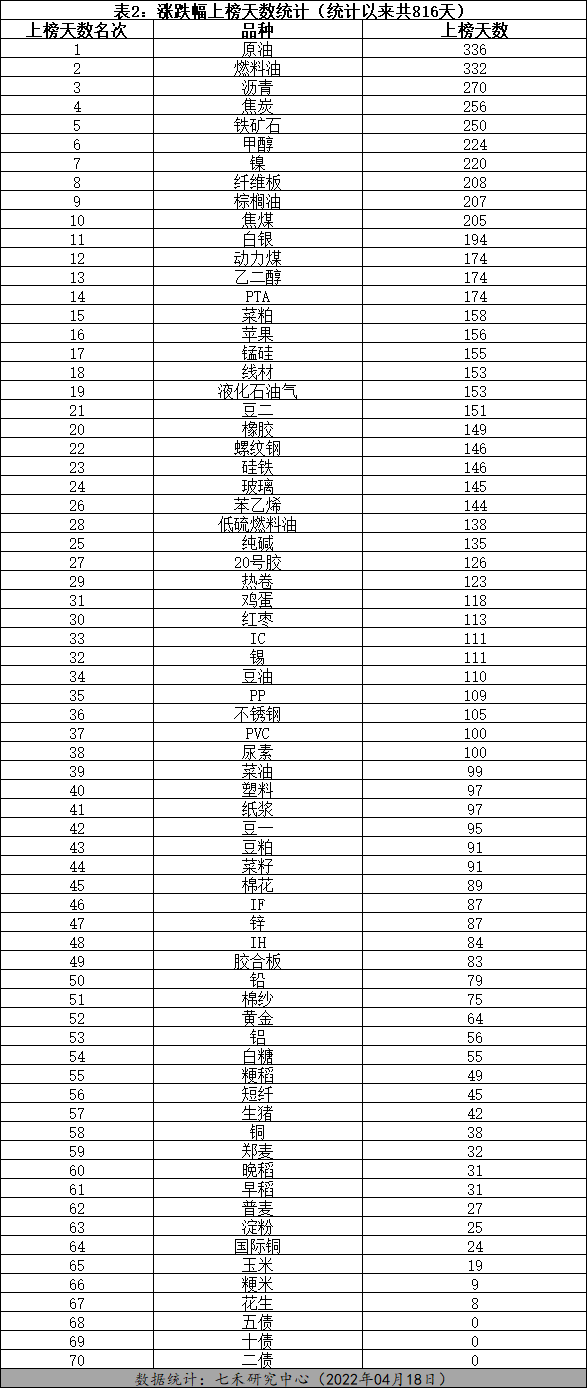 表2：涨跌幅上榜天数统计（统计以来共816天）

| 上榜天数名次 | 品种 | 上榜天数 |
|---|---|---|
| 1 | 原油 | 336 |
| 2 | 燃料油 | 332 |
| 3 | 沥青 | 270 |
| 4 | 焦炭 | 256 |
| 5 | 铁矿石 | 250 |
| 6 | 甲醇 | 224 |
| 7 | 镍 | 220 |
| 8 | 纤维板 | 208 |
| 9 | 棕榈油 | 207 |
| 10 | 焦煤 | 205 |
| 11 | 白银 | 194 |
| 12 | 动力煤 | 174 |
| 13 | 乙二醇 | 174 |
| 14 | PTA | 174 |
| 15 | 菜粕 | 158 |
| 16 | 苹果 | 156 |
| 17 | 锰硅 | 155 |
| 18 | 线材 | 153 |
| 19 | 液化石油气 | 153 |
| 21 | 豆二 | 151 |
| 20 | 橡胶 | 149 |
| 22 | 螺纹钢 | 146 |
| 23 | 硅铁 | 146 |
| 24 | 玻璃 | 145 |
| 26 | 苯乙烯 | 144 |
| 28 | 低硫燃料油 | 138 |
| 25 | 纯碱 | 135 |
| 27 | 20号胶 | 126 |
| 29 | 热卷 | 123 |
| 31 | 鸡蛋 | 118 |
| 30 | 红枣 | 113 |
| 33 | IC | 111 |
| 32 | 锡 | 111 |
| 34 | 豆油 | 110 |
| 35 | PP | 109 |
| 36 | 不锈钢 | 105 |
| 37 | PVC | 100 |
| 38 | 尿素 | 100 |
| 39 | 菜油 | 99 |
| 40 | 塑料 | 97 |
| 41 | 纸浆 | 97 |
| 42 | 豆一 | 95 |
| 43 | 豆粕 | 91 |
| 44 | 菜籽 | 91 |
| 45 | 棉花 | 89 |
| 46 | IF | 87 |
| 47 | 锌 | 87 |
| 48 | IH | 84 |
| 49 | 胶合板 | 83 |
| 50 | 铅 | 79 |
| 51 | 棉纱 | 75 |
| 52 | 黄金 | 64 |
| 53 | 铝 | 56 |
| 54 | 白糖 | 55 |
| 55 | 粳稻 | 49 |
| 56 | 短纤 | 45 |
| 57 | 生猪 | 42 |
| 58 | 铜 | 38 |
| 59 | 郑麦 | 32 |
| 60 | 晚稻 | 31 |
| 61 | 早稻 | 31 |
| 62 | 普麦 | 27 |
| 63 | 淀粉 | 25 |
| 64 | 国际铜 | 24 |
| 65 | 玉米 | 19 |
| 66 | 粳米 | 9 |
| 67 | 花生 | 8 |
| 68 | 五债 | 0 |
| 69 | 十债 | 0 |
| 70 | 二债 | 0 |

数据统计：七禾研究中心（2022年04月18日）